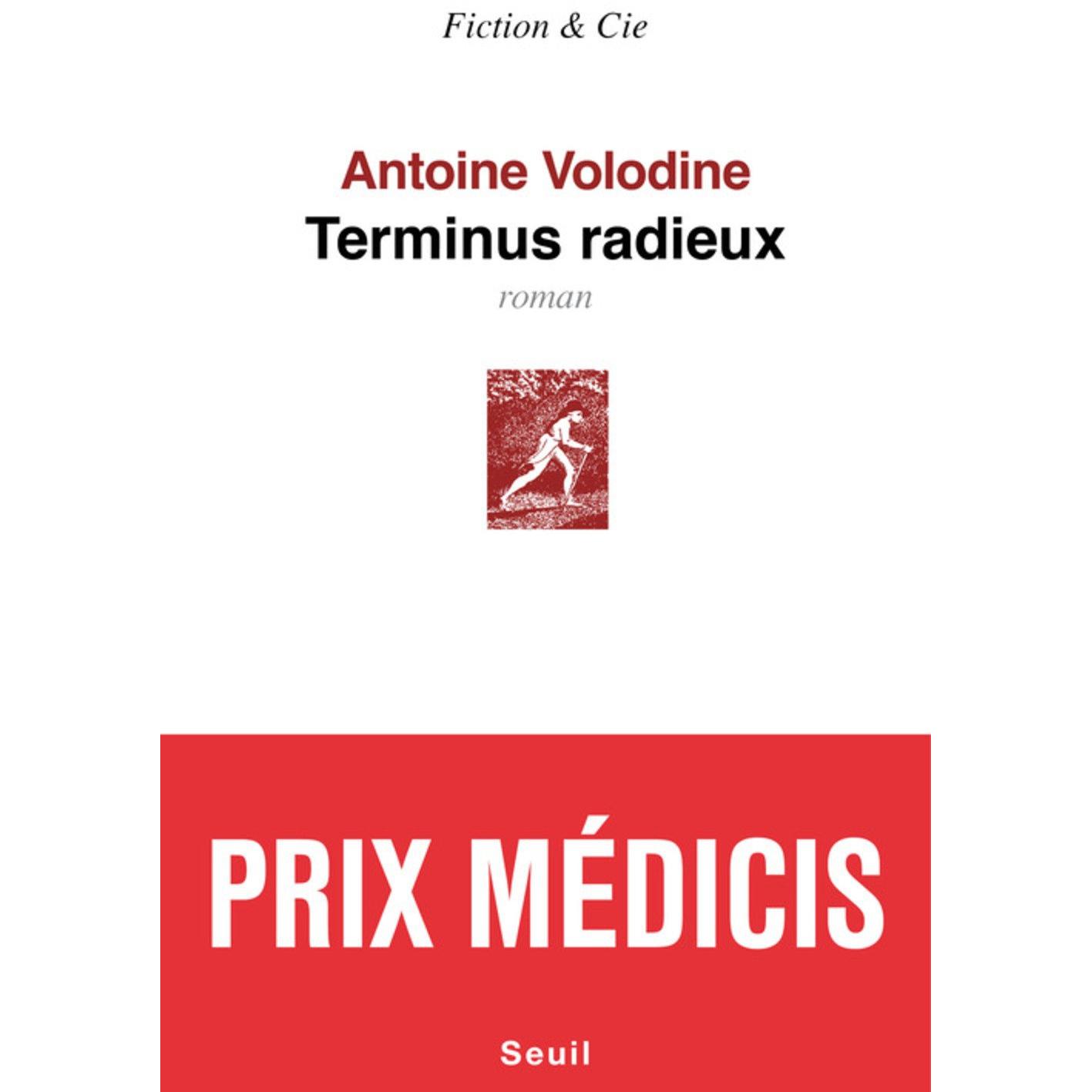 Fiction & Cie

Antoine Volodine

Terminus radieux

roman

PRIX MÉDICIS

Seuil